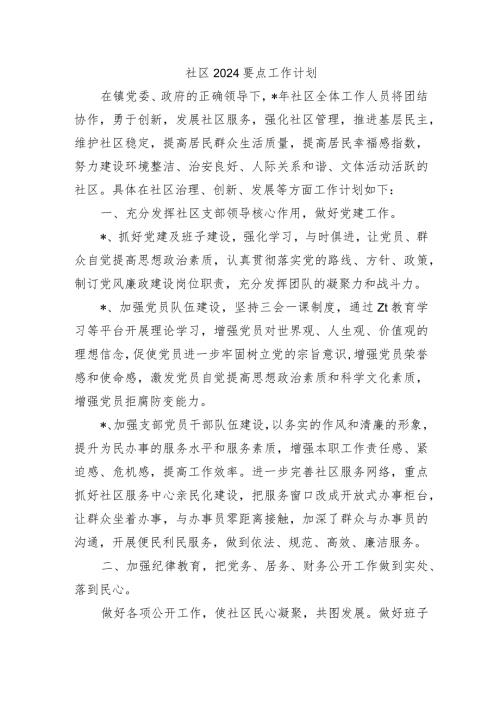 社区2024要点工作计划

在镇党委、政府的正确领导下，*年社区全体工作人员将团结协作，勇于创新，发展社区服务，强化社区管理，推进基层民主，维护社区稳定，提高居民群众生活质量，提高居民幸福感指数，努力建设环境整洁、治安良好、人际关系和谐、文体活动活跃的社区。具体在社区治理、创新、发展等方面工作计划如下：

一、充分发挥社区支部领导核心作用，做好党建工作。

*、抓好党建及班子建设，强化学习，与时俱进，让党员、群众自觉提高思想政治素质，认真贯彻落实党的路线、方针、政策，制订党风廉政建设岗位职责，充分发挥团队的凝聚力和战斗力。

*、加强党员队伍建设，坚持三会一课制度，通过Zt教育学习等平台开展理论学习，增强党员对世界观、人生观、价值观的理想信念，促使党员进一步牢固树立党的宗旨意识，增强党员荣誉感和使命感，激发党员自觉提高思想政治素质和科学文化素质，增强党员拒腐防变能力。

*、加强支部党员干部队伍建设，以务实的作风和清廉的形象，提升为民办事的服务水平和服务素质，增强本职工作责任感、紧迫感、危机感，提高工作效率。进一步完善社区服务网络，重点抓好社区服务中心亲民化建设，把服务窗口改成开放式办事柜台，让群众坐着办事，与办事员零距离接触，加深了群众与办事员的沟通，开展便民利民服务，做到依法、规范、高效、廉洁服务。

二、加强纪律教育，把党务、居务、财务公开工作做到实处、落到民心。

做好各项公开工作，使社区民心凝聚，共图发展。做好班子